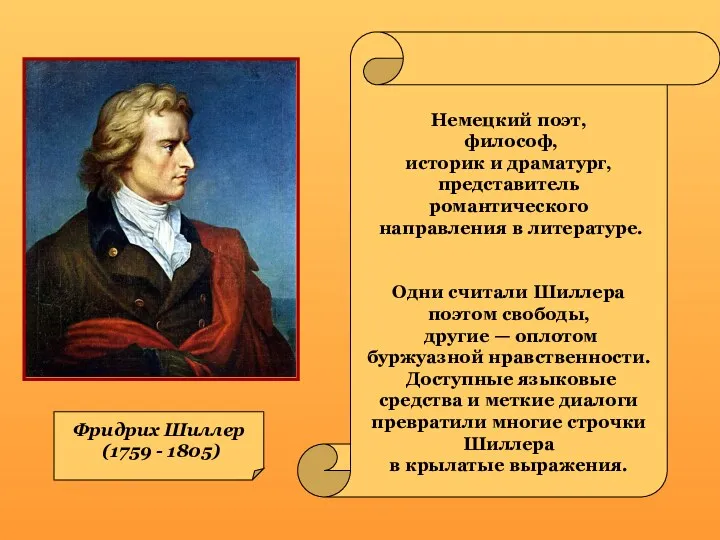 Немецкий поэт, философ, историк и драматург, представитель романтического направления в литературе.

Одни считали Шиллера поэтом свободы, другие — оплотом буржуазной нравственности. Доступные языковые средства и меткие диалоги превратили многие строчки Шиллера в крылатые выражения.

Фридрих Шиллер (1759 - 1805)